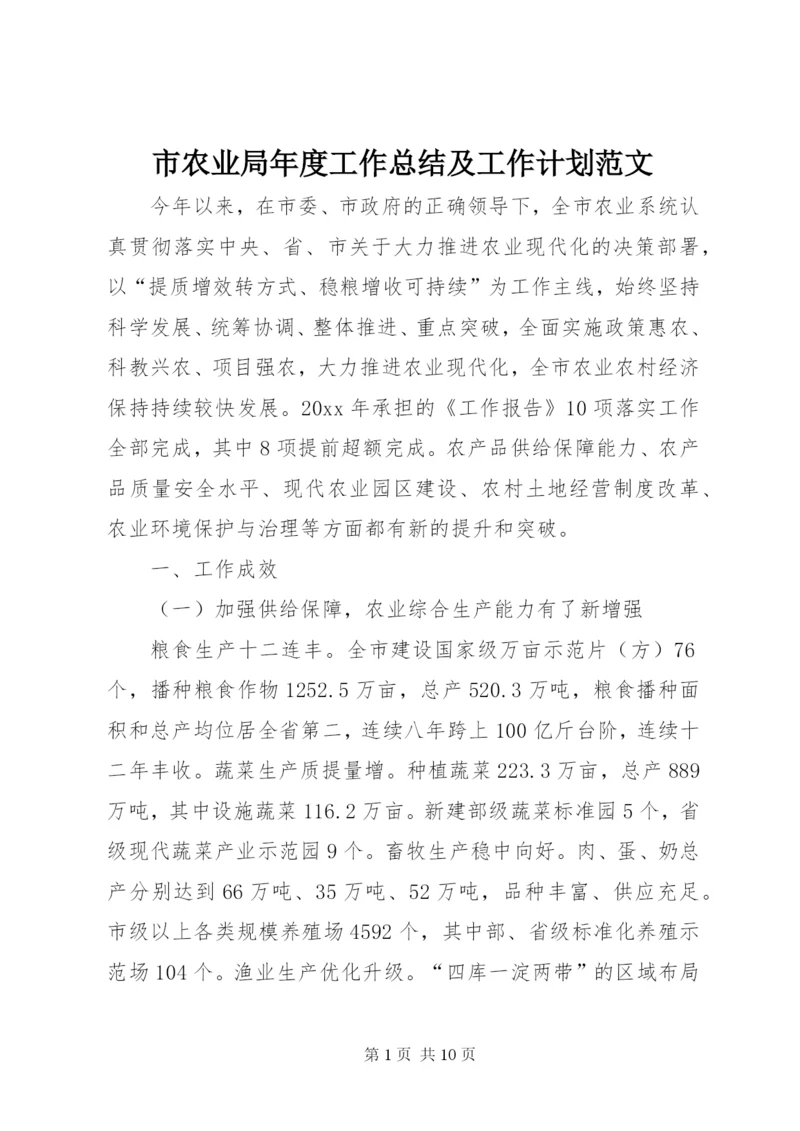 市农业局年度工作总结及工作计划范文

今年以来，在市委、市政府的正确领导下，全市农业系统认真贯彻落实中央、省、市关于大力推进农业现代化的决策部署，以“提质增效转方式、稳粮增收可持续”为工作主线，始终坚持科学发展、统筹协调、整体推进、重点突破，全面实施政策惠农、科教兴农、项目强农，大力推进农业现代化，全市农业农村经济保持持续较快发展。20xx 年承担的《工作报告》10 项落实工作全部完成，其中 8 项提前超额完成。农产品供给保障能力、农产品质量安全水平、现代农业园区建设、农村土地经营制度改革、农业环境保护与治理等方面都有新的提升和突破。

一、工作成效

（一）加强供给保障，农业综合生产能力有了新增强

粮食生产十二连丰。全市建设国家级万亩示范片（方）76 个，播种粮食作物 1252.5 万亩，总产 520.3 万吨，粮食播种面积和总产均位居全省第二，连续八年跨上 100 亿斤台阶，连续十二年丰收。蔬菜生产质提量增。种植蔬菜 223.3 万亩，总产 889 万吨，其中设施蔬菜 116.2 万亩。新建部级蔬菜标准园 5 个，省级现代蔬菜产业示范园 9 个。畜牧生产稳中向好。肉、蛋、奶总产分别达到 66 万吨、35 万吨、52 万吨，品种丰富、供应充足。市级以上各类规模养殖场 4592 个，其中部、省级标准化养殖示范场 104 个。渔业生产优化升级。“四库一淀两带”的区域布局

第 1 页 共 10 页